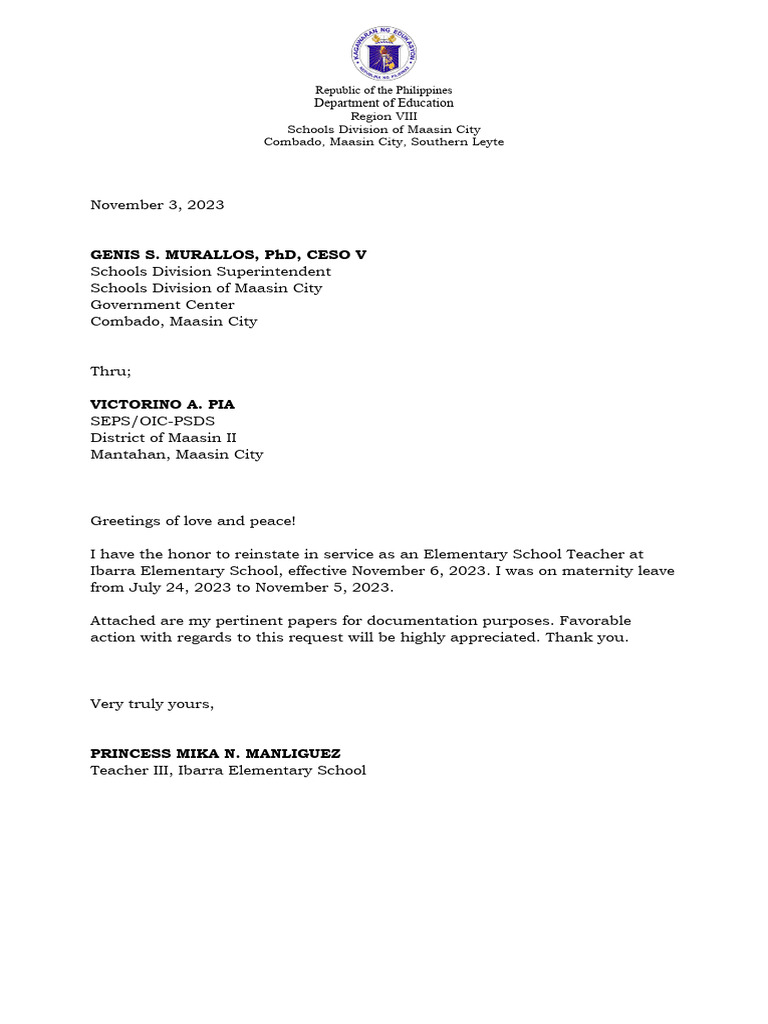 KAGAWARAN NG EDUKASYON
REPUBLIKA NG PILIPINAS

Republic of the Philippines
Department of Education
Region VIII
Schools Division of Maasin City
Combado, Maasin City, Southern Leyte

November 3, 2023

GENIS S. MURALLOS, PhD, CESO V
Schools Division Superintendent
Schools Division of Maasin City
Government Center
Combado, Maasin City

Thru;

VICTORINO A. PIA
SEPS/OIC-PSDS
District of Maasin II
Mantahan, Maasin City

Greetings of love and peace!

I have the honor to reinstate in service as an Elementary School Teacher at Ibarra Elementary School, effective November 6, 2023. I was on maternity leave from July 24, 2023 to November 5, 2023.

Attached are my pertinent papers for documentation purposes. Favorable action with regards to this request will be highly appreciated. Thank you.

Very truly yours,

PRINCESS MIKA N. MANLIGUEZ
Teacher III, Ibarra Elementary School